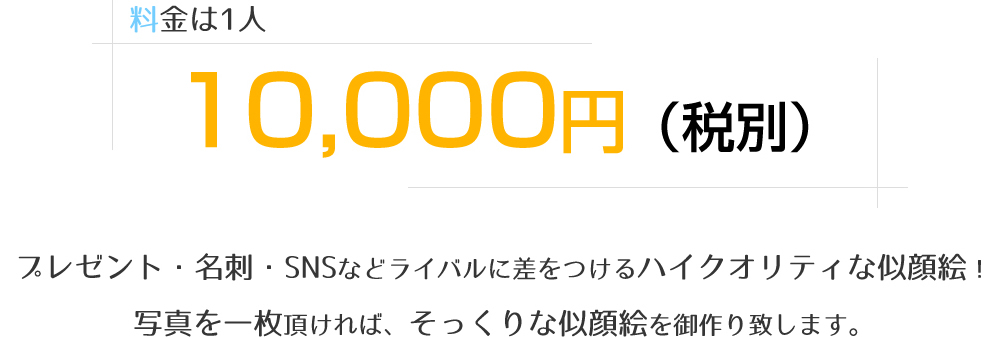 料金は1人

10,000円（税別）

プレゼント・名刺・SNSなどライバルに差をつけるハイクオリティな似顔絵！

写真を一枚頂ければ、そっくりな似顔絵を御作り致します。